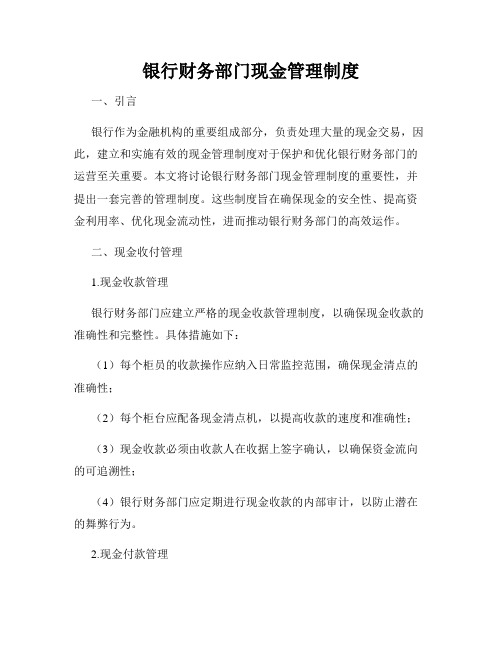 银行财务部门现金管理制度

一、引言

银行作为金融机构的重要组成部分，负责处理大量的现金交易，因此，建立和实施有效的现金管理制度对于保护和优化银行财务部门的运营至关重要。本文将讨论银行财务部门现金管理制度的重要性，并提出一套完善的管理制度。这些制度旨在确保现金的安全性、提高资金利用率、优化现金流动性，进而推动银行财务部门的高效运作。

二、现金收付管理

1.现金收款管理

银行财务部门应建立严格的现金收款管理制度，以确保现金收款的准确性和完整性。具体措施如下：

（1）每个柜员的收款操作应纳入日常监控范围，确保现金清点的准确性；

（2）每个柜台应配备现金清点机，以提高收款的速度和准确性；

（3）现金收款必须由收款人在收据上签字确认，以确保资金流向的可追溯性；

（4）银行财务部门应定期进行现金收款的内部审计，以防止潜在的舞弊行为。

2.现金付款管理